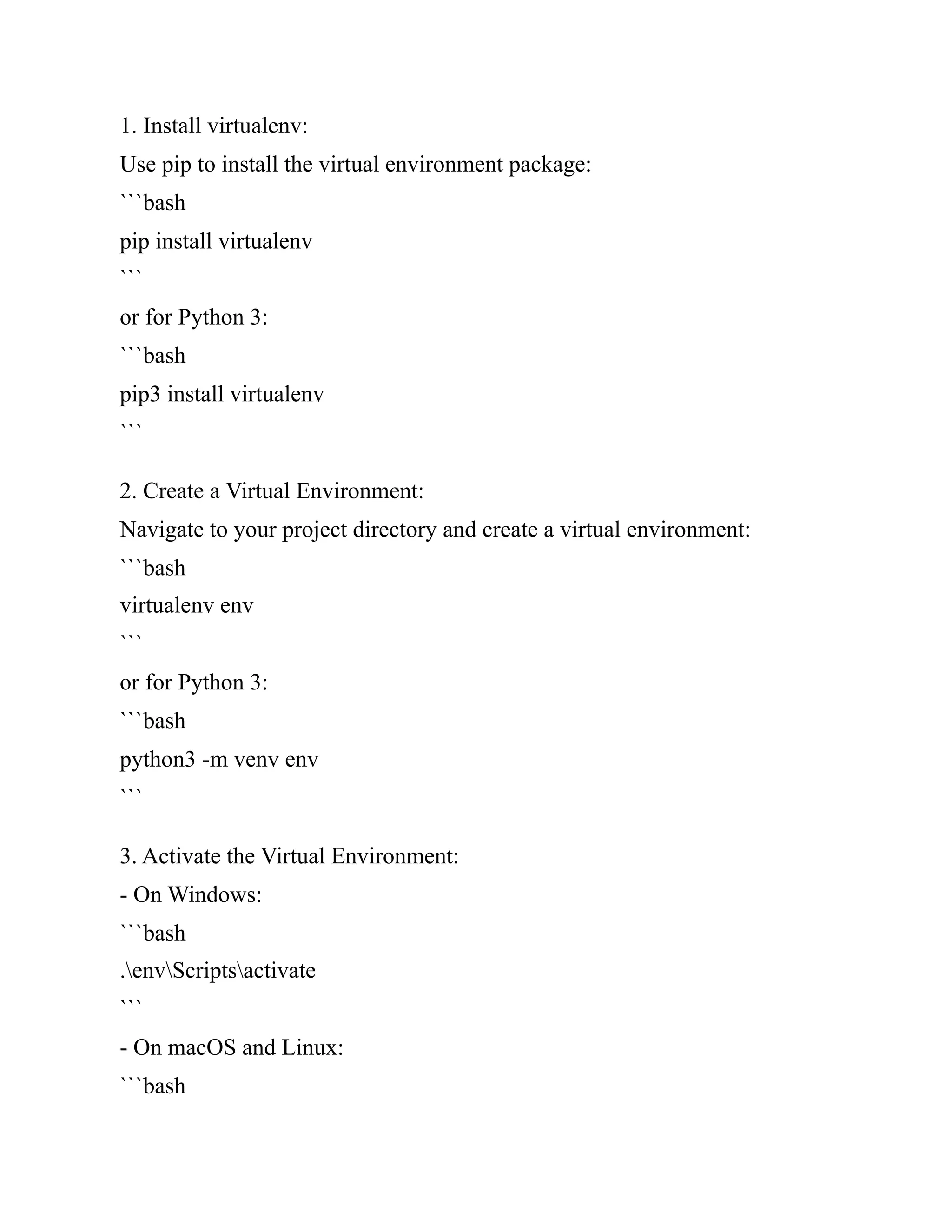 1. Install virtualenv:
Use pip to install the virtual environment package:
```bash
pip install virtualenv
```
or for Python 3:
```bash
pip3 install virtualenv
```

2. Create a Virtual Environment:
Navigate to your project directory and create a virtual environment:
```bash
virtualenv env
```
or for Python 3:
```bash
python3 -m venv env
```

3. Activate the Virtual Environment:
- On Windows:
```bash
.\env\Scripts\activate
```
- On macOS and Linux:
```bash